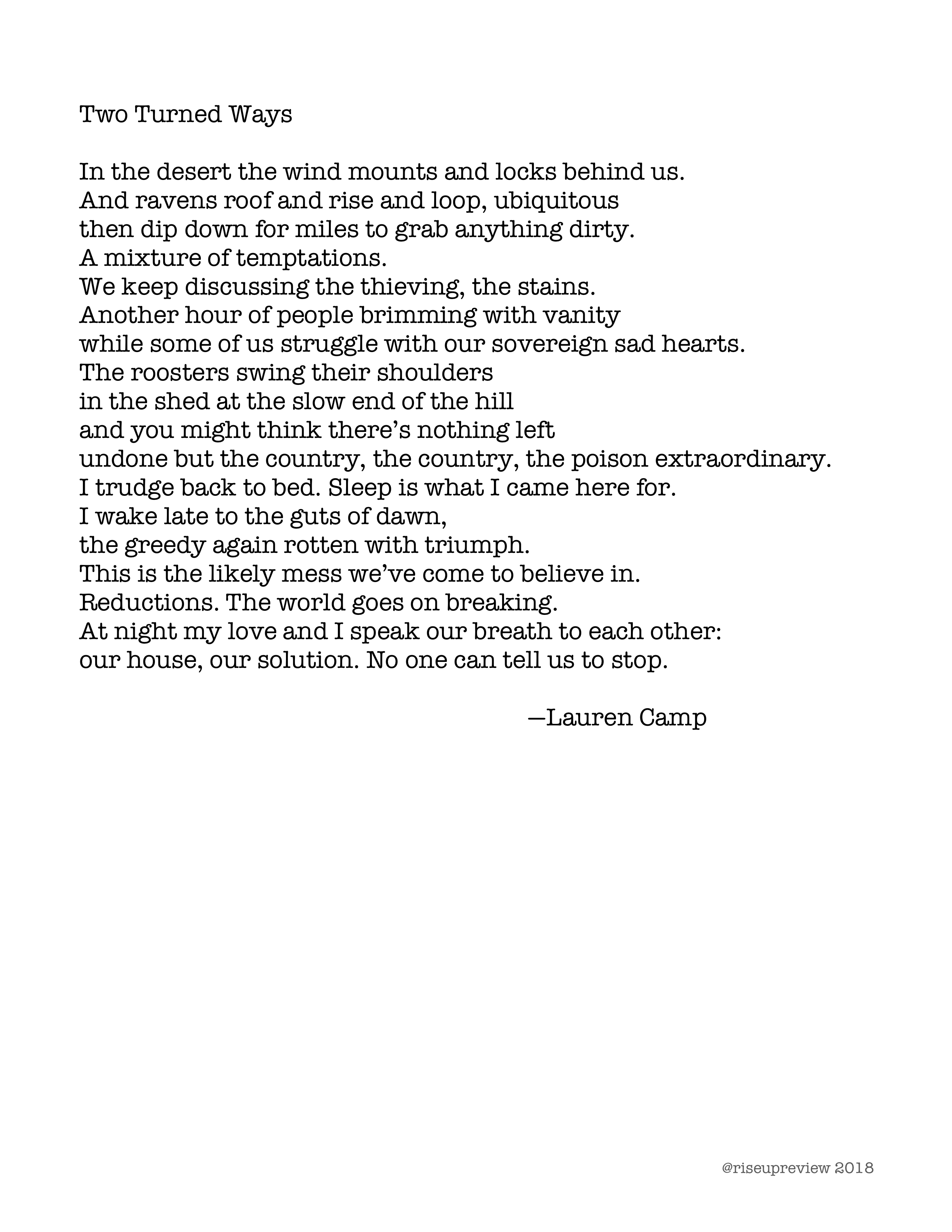 Two Turned Ways

In the desert the wind mounts and locks behind us.
And ravens roof and rise and loop, ubiquitous
then dip down for miles to grab anything dirty.
A mixture of temptations.
We keep discussing the thieving, the stains.
Another hour of people brimming with vanity
while some of us struggle with our sovereign sad hearts.
The roosters swing their shoulders
in the shed at the slow end of the hill
and you might think there's nothing left
undone but the country, the country, the poison extraordinary.
I trudge back to bed. Sleep is what I came here for.
I wake late to the guts of dawn,
the greedy again rotten with triumph.
This is the likely mess we've come to believe in.
Reductions. The world goes on breaking.
At night my love and I speak our breath to each other:
our house, our solution. No one can tell us to stop.

—Lauren Camp

@riseupreview 2018